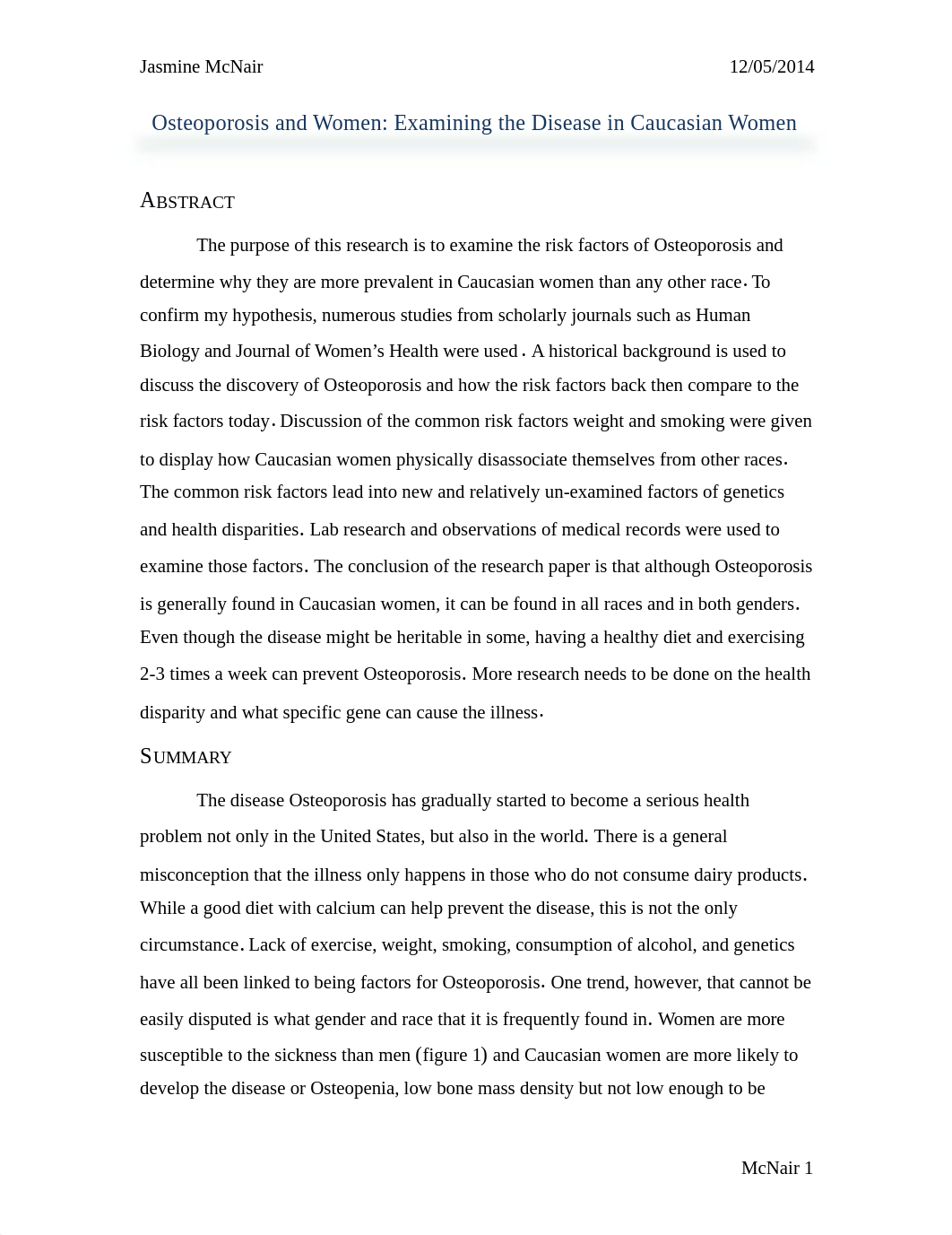 Jasmine McNair 12/05/2014

Osteoporosis and Women: Examining the Disease in Caucasian Women

ABSTRACT

The purpose of this research is to examine the risk factors of Osteoporosis and determine why they are more prevalent in Caucasian women than any other race. To confirm my hypothesis, numerous studies from scholarly journals such as Human Biology and Journal of Women's Health were used. A historical background is used to discuss the discovery of Osteoporosis and how the risk factors back then compare to the risk factors today. Discussion of the common risk factors weight and smoking were given to display how Caucasian women physically disassociate themselves from other races. The common risk factors lead into new and relatively un-examined factors of genetics and health disparities. Lab research and observations of medical records were used to examine those factors. The conclusion of the research paper is that although Osteoporosis is generally found in Caucasian women, it can be found in all races and in both genders. Even though the disease might be heritable in some, having a healthy diet and exercising 2-3 times a week can prevent Osteoporosis. More research needs to be done on the health disparity and what specific gene can cause the illness.

SUMMARY

The disease Osteoporosis has gradually started to become a serious health problem not only in the United States, but also in the world. There is a general misconception that the illness only happens in those who do not consume dairy products. While a good diet with calcium can help prevent the disease, this is not the only circumstance. Lack of exercise, weight, smoking, consumption of alcohol, and genetics have all been linked to being factors for Osteoporosis. One trend, however, that cannot be easily disputed is what gender and race that it is frequently found in. Women are more susceptible to the sickness than men (figure 1) and Caucasian women are more likely to develop the disease or Osteopenia, low bone mass density but not low enough to be

McNair 1